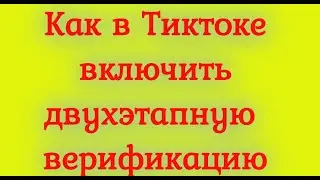 Как в Тиктоке включить двухэтапную верификацию